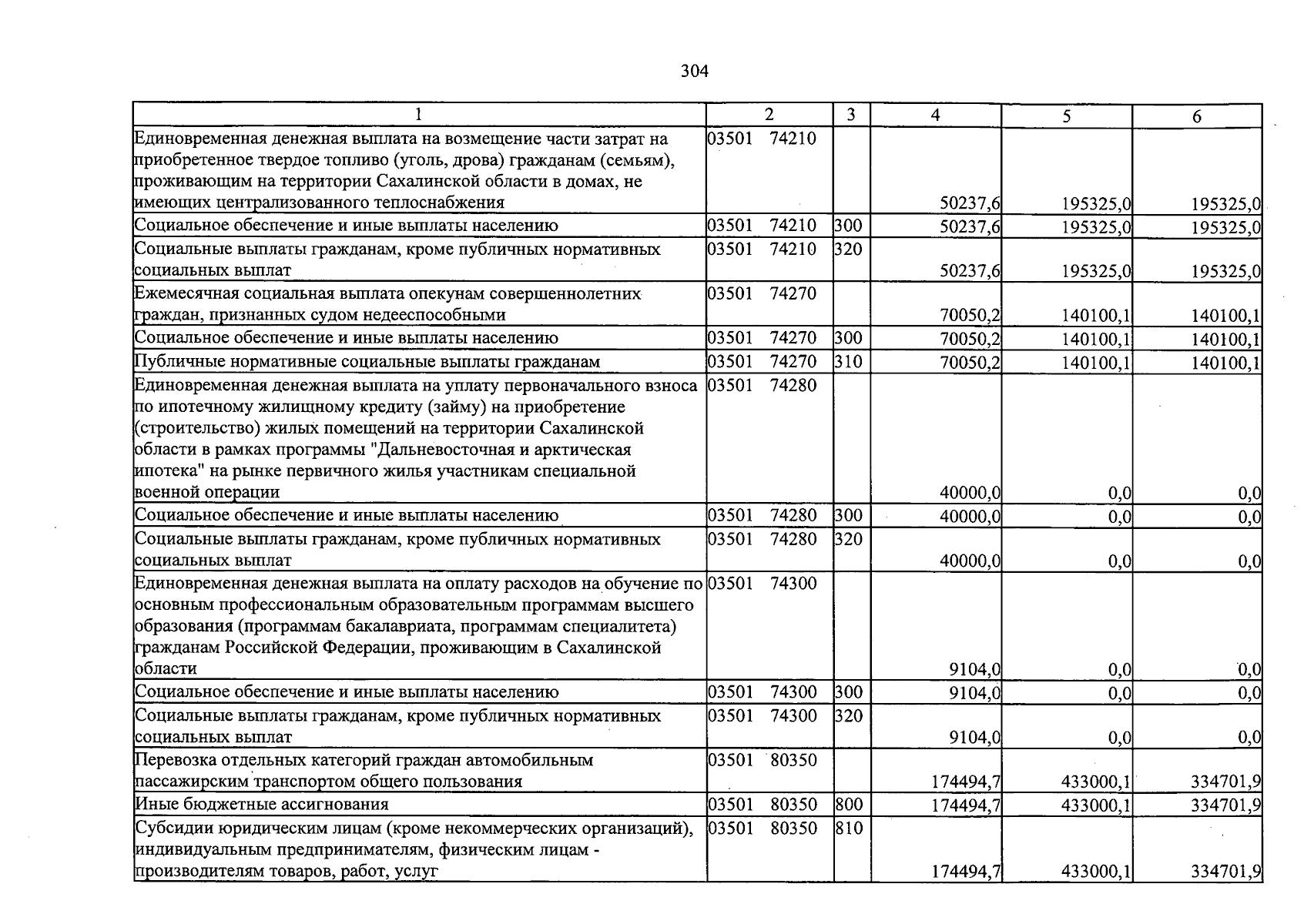 304

| 1 | 2 | 3 | 4 | 5 | 6 |
|---|---|---|---|---|---|
| Единовременная денежная выплата на возмещение части затрат на приобретенное твердое топливо (уголь, дрова) гражданам (семьям), проживающим на территории Сахалинской области в домах, не имеющих централизованного теплоснабжения | 03501 74210 |  | 50237,6 | 195325,0 | 195325,0 |
| Социальное обеспечение и иные выплаты населению | 03501 74210 | 300 | 50237,6 | 195325,0 | 195325,0 |
| Социальные выплаты гражданам, кроме публичных нормативных социальных выплат | 03501 74210 | 320 | 50237,6 | 195325,0 | 195325,0 |
| Ежемесячная социальная выплата опекунам совершеннолетних граждан, признанных судом недееспособными | 03501 74270 |  | 70050,2 | 140100,1 | 140100,1 |
| Социальное обеспечение и иные выплаты населению | 03501 74270 | 300 | 70050,2 | 140100,1 | 140100,1 |
| Публичные нормативные социальные выплаты гражданам | 03501 74270 | 310 | 70050,2 | 140100,1 | 140100,1 |
| Единовременная денежная выплата на уплату первоначального взноса по ипотечному жилищному кредиту (займу) на приобретение (строительство) жилых помещений на территории Сахалинской области в рамках программы "Дальневосточная и арктическая ипотека" на рынке первичного жилья участникам специальной военной операции | 03501 74280 |  | 40000,0 | 0,0 | 0,0 |
| Социальное обеспечение и иные выплаты населению | 03501 74280 | 300 | 40000,0 | 0,0 | 0,0 |
| Социальные выплаты гражданам, кроме публичных нормативных социальных выплат | 03501 74280 | 320 | 40000,0 | 0,0 | 0,0 |
| Единовременная денежная выплата на оплату расходов на обучение по основным профессиональным образовательным программам высшего образования (программам бакалавриата, программам специалитета) гражданам Российской Федерации, проживающим в Сахалинской области | 03501 74300 |  | 9104,0 | 0,0 | 0,0 |
| Социальное обеспечение и иные выплаты населению | 03501 74300 | 300 | 9104,0 | 0,0 | 0,0 |
| Социальные выплаты гражданам, кроме публичных нормативных социальных выплат | 03501 74300 | 320 | 9104,0 | 0,0 | 0,0 |
| Перевозка отдельных категорий граждан автомобильным пассажирским транспортом общего пользования | 03501 80350 |  | 174494,7 | 433000,1 | 334701,9 |
| Иные бюджетные ассигнования | 03501 80350 | 800 | 174494,7 | 433000,1 | 334701,9 |
| Субсидии юридическим лицам (кроме некоммерческих организаций), индивидуальным предпринимателям, физическим лицам - производителям товаров, работ, услуг | 03501 80350 | 810 | 174494,7 | 433000,1 | 334701,9 |